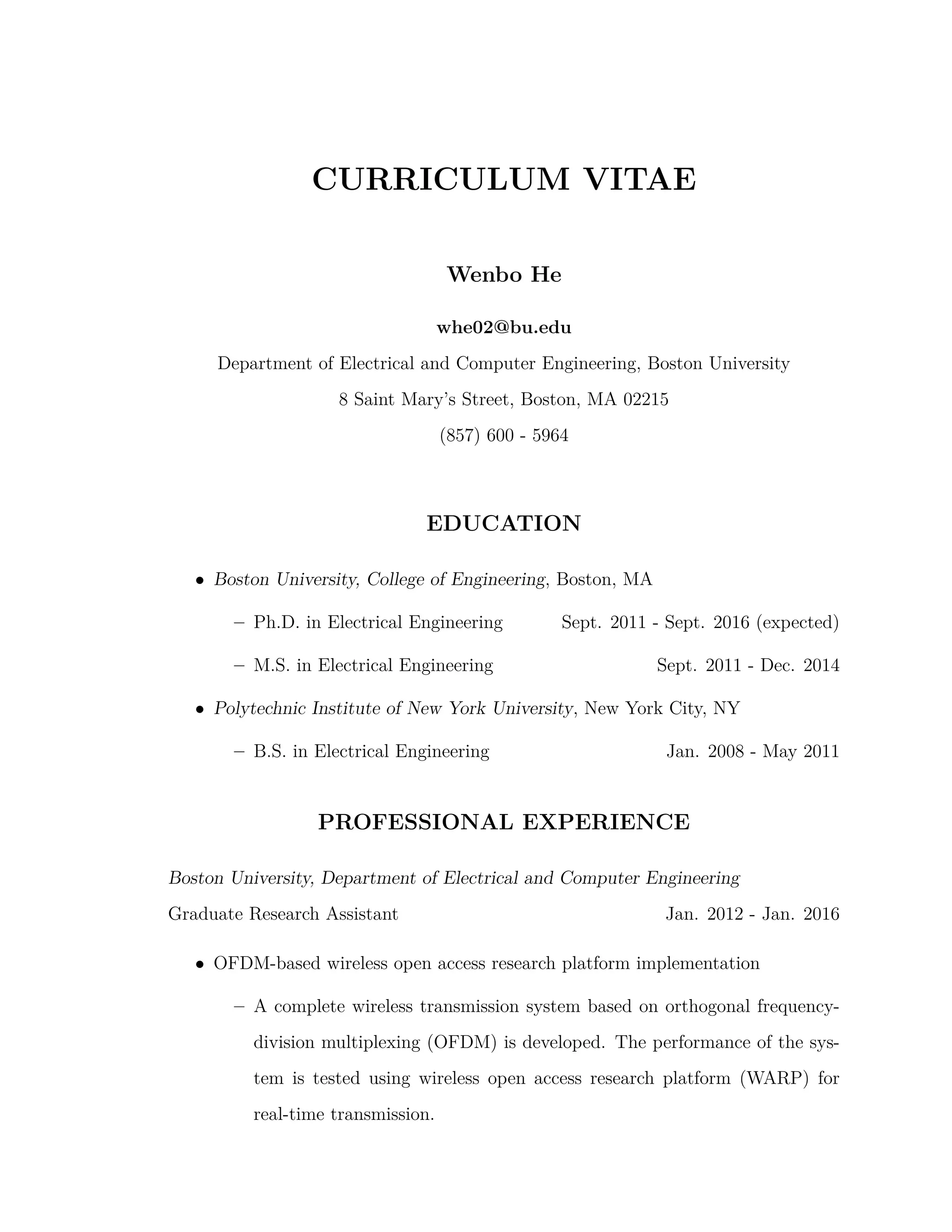 CURRICULUM VITAE

Wenbo He

whe02@bu.edu

Department of Electrical and Computer Engineering, Boston University

8 Saint Mary's Street, Boston, MA 02215

(857) 600 - 5964

EDUCATION

• Boston University, College of Engineering, Boston, MA

– Ph.D. in Electrical Engineering Sept. 2011 - Sept. 2016 (expected)

– M.S. in Electrical Engineering Sept. 2011 - Dec. 2014

• Polytechnic Institute of New York University, New York City, NY

– B.S. in Electrical Engineering Jan. 2008 - May 2011

PROFESSIONAL EXPERIENCE

Boston University, Department of Electrical and Computer Engineering

Graduate Research Assistant Jan. 2012 - Jan. 2016

• OFDM-based wireless open access research platform implementation

– A complete wireless transmission system based on orthogonal frequency-division multiplexing (OFDM) is developed. The performance of the system is tested using wireless open access research platform (WARP) for real-time transmission.